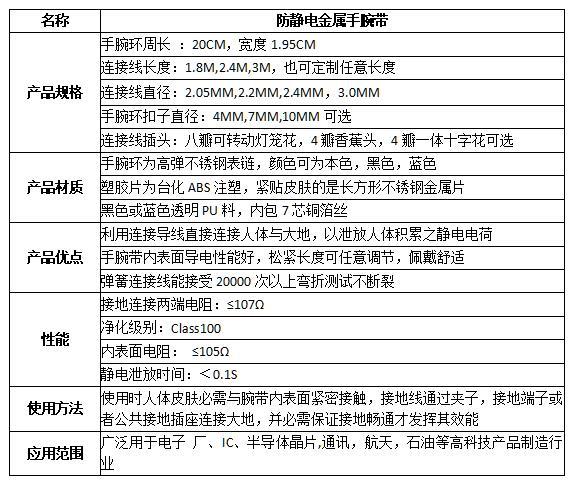 | 名称 | 防静电金属手腕带 |
|---|---|
| 产品规格 | 手腕环周长 ：20CM，宽度 1.95CM |
| | 连接线长度：1.8M,2.4M,3M，也可定制任意长度 |
| | 连接线直径：2.05MM,2.2MM,2.4MM，3.0MM |
| | 手腕环扣子直径：4MM,7MM,10MM 可选 |
| | 连接线插头：八瓣可转动灯笼花，4 瓣香蕉头，4 瓣一体十字花可选 |
| 产品材质 | 手腕环为高弹不锈钢表链，颜色可为本色，黑色，蓝色 |
| | 塑胶片为台化 ABS 注塑，紧贴皮肤的是长方形不锈钢金属片 |
| | 黑色或蓝色透明 PU 料，内包 7 芯铜箔丝 |
| 产品优点 | 利用连接导线直接连接人体与大地，以泄放人体积累之静电电荷 |
| | 手腕带内表面导电性能好，松紧长度可任意调节，佩戴舒适 |
| | 弹簧连接线能接受 20000 次以上弯折测试不断裂 |
| 性能 | 接地连接两端电阻：≤107Ω |
| | 净化级别：Class100 |
| | 内表面电阻： ≤105Ω |
| | 静电泄放时间：＜0.1S |
| 使用方法 | 使用时人体皮肤必需与腕带内表面紧密接触，接地线通过夹子，接地端子或者公共接地插座连接大地，并必需保证接地畅通才发挥其效能 |
| 应用范围 | 广泛用于电子 厂、IC、半导体晶片,通讯，航天，石油等高科技产品制造行业 |